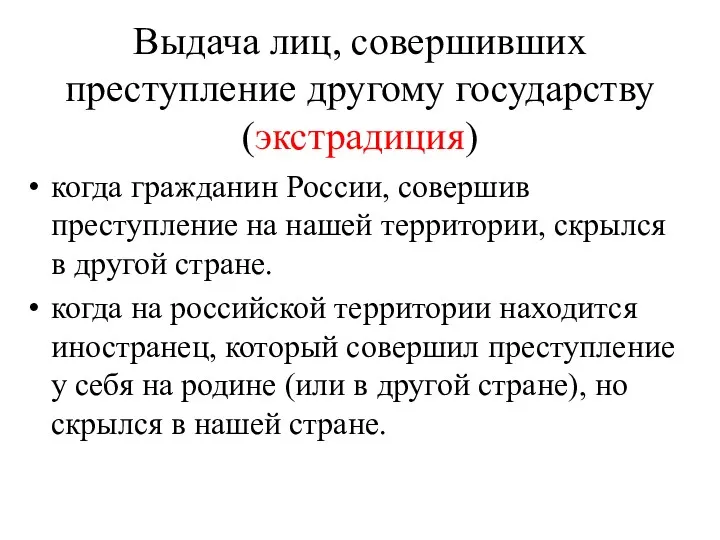 Выдача лиц, совершивших преступление другому государству (экстрадиция)

• когда гражданин России, совершив преступление на нашей территории, скрылся в другой стране.

• когда на российской территории находится иностранец, который совершил преступление у себя на родине (или в другой стране), но скрылся в нашей стране.